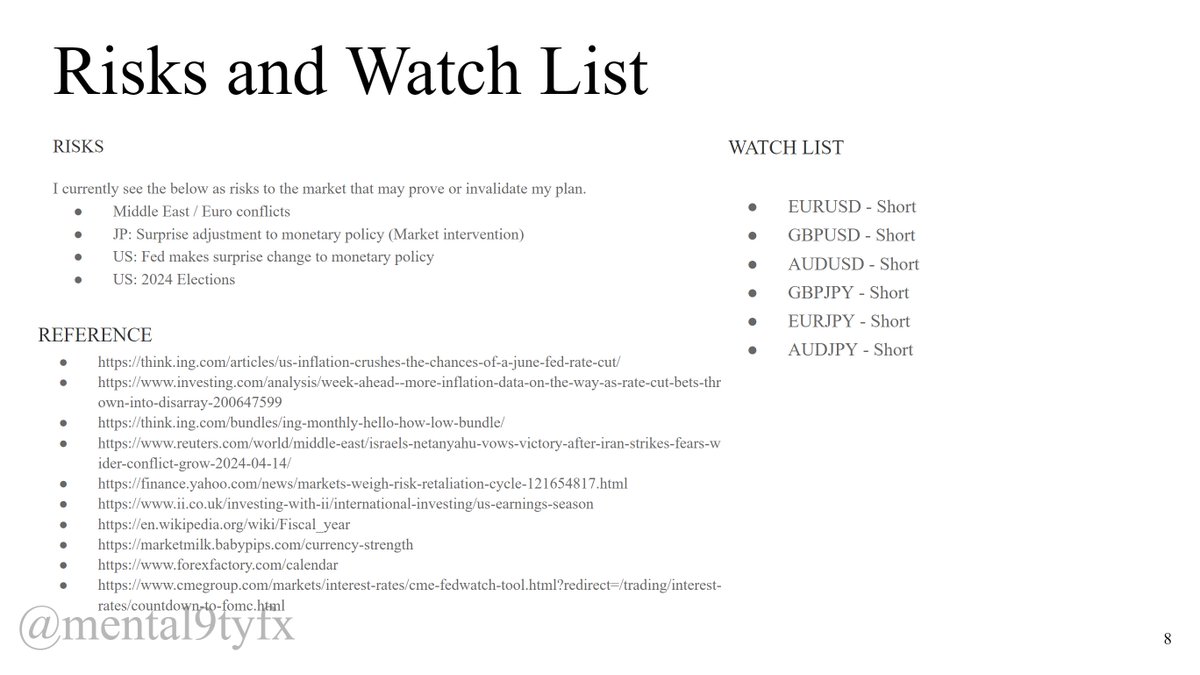 Risks and Watch List

RISKS

I currently see the below as risks to the market that may prove or invalidate my plan.

• Middle East / Euro conflicts
• JP: Surprise adjustment to monetary policy (Market intervention)
• US: Fed makes surprise change to monetary policy
• US: 2024 Elections

REFERENCE

• https://think.ing.com/articles/us-inflation-crushes-the-chances-of-a-june-fed-rate-cut/
• https://www.investing.com/analysis/week-ahead--more-inflation-data-on-the-way-as-rate-cut-bets-thrown-into-disarray-200647599
• https://think.ing.com/bundles/ing-monthly-hello-how-low-bundle/
• https://www.reuters.com/world/middle-east/israels-netanyahu-vows-victory-after-iran-strikes-fears-wider-conflict-grow-2024-04-14/
• https://finance.yahoo.com/news/markets-weigh-risk-retaliation-cycle-121654817.html
• https://www.ii.co.uk/investing-with-ii/international-investing/us-earnings-season
• https://en.wikipedia.org/wiki/Fiscal_year
• https://marketmilk.babypips.com/currency-strength
• https://www.forexfactory.com/calendar
• https://www.cmegroup.com/markets/interest-rates/cme-fedwatch-tool.html?redirect=/trading/interest-rates/countdown-to-fomc.html

WATCH LIST

• EURUSD - Short
• GBPUSD - Short
• AUDUSD - Short
• GBPJPY - Short
• EURJPY - Short
• AUDJPY - Short

8

@mental9tyfx